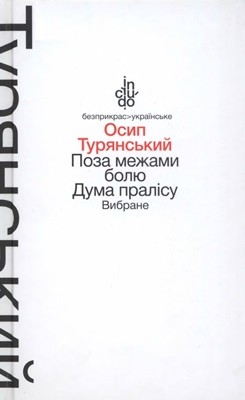 ТУРЯНСЬКИЙ

in
clu
do

безприкрас>українське
Осип
Турянський
Поза межами
болю
Дума пралісу
Вибране